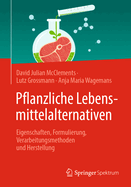 David Julian McClements · Lutz Grossmann · Anja Maria Wagemans

Pflanzliche Lebensmittelalternativen

Eigenschaften, Formulierung, Verarbeitungsmethoden und Herstellung

Springer Spektrum